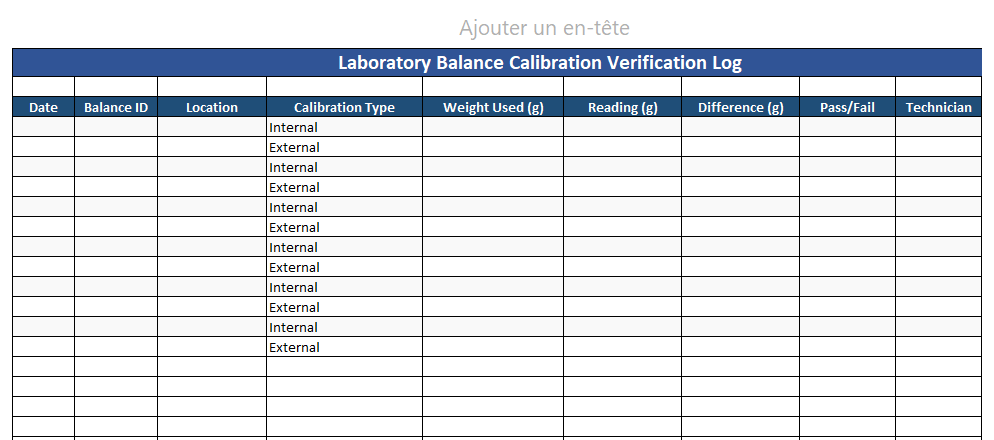 Ajouter un en-tête

Laboratory Balance Calibration Verification Log

| Date | Balance ID | Location | Calibration Type | Weight Used (g) | Reading (g) | Difference (g) | Pass/Fail | Technician |
|---|---|---|---|---|---|---|---|---|
| | | | Internal | | | | | |
| | | | External | | | | | |
| | | | Internal | | | | | |
| | | | External | | | | | |
| | | | Internal | | | | | |
| | | | External | | | | | |
| | | | Internal | | | | | |
| | | | External | | | | | |
| | | | Internal | | | | | |
| | | | External | | | | | |
| | | | Internal | | | | | |
| | | | External | | | | | |
| | | | | | | | | |
| | | | | | | | | |
| | | | | | | | | |
| | | | | | | | | |